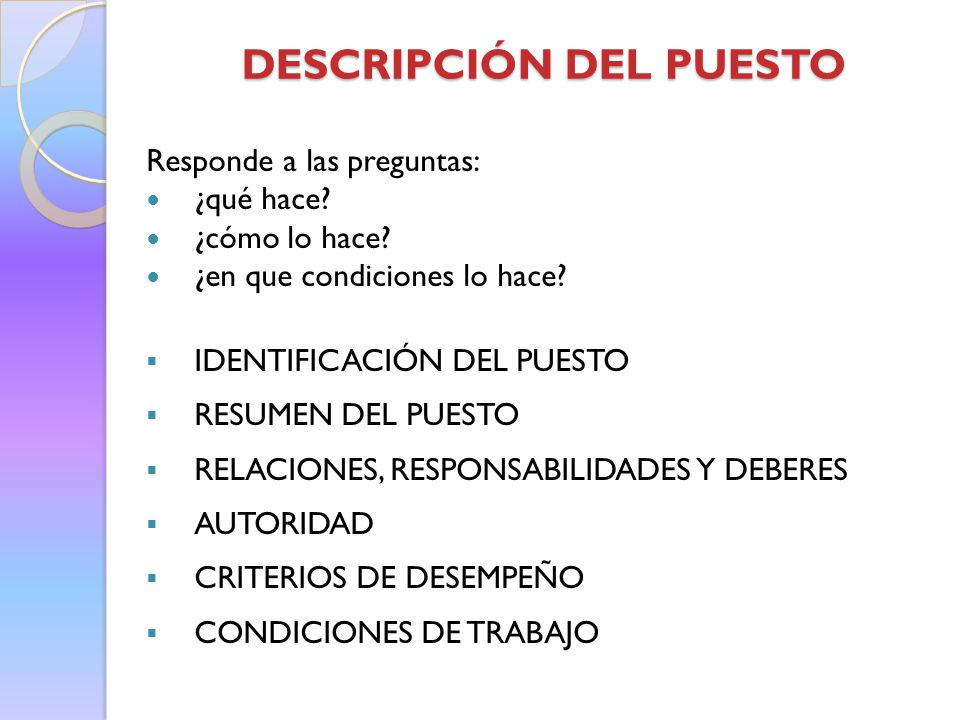 DESCRIPCIÓN DEL PUESTO

Responde a las preguntas:

- ¿qué hace?
- ¿cómo lo hace?
- ¿en que condiciones lo hace?

- IDENTIFICACIÓN DEL PUESTO
- RESUMEN DEL PUESTO
- RELACIONES, RESPONSABILIDADES Y DEBERES
- AUTORIDAD
- CRITERIOS DE DESEMPEÑO
- CONDICIONES DE TRABAJO